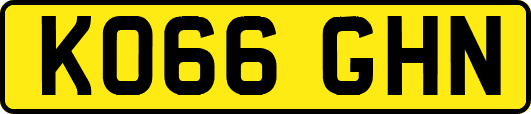 KO66 GHN